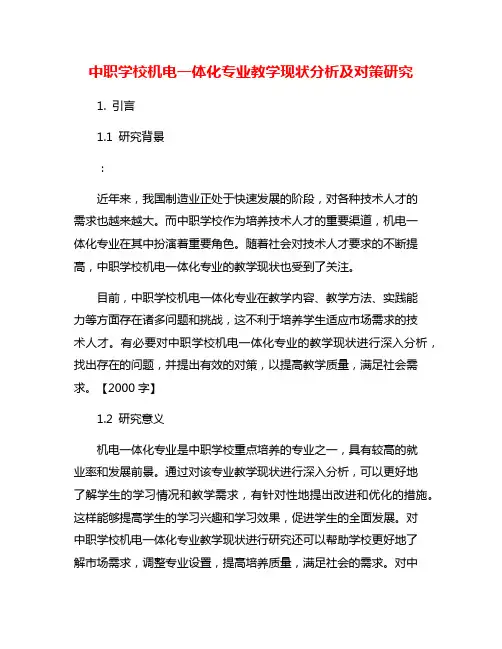 中职学校机电一体化专业教学现状分析及对策研究

1. 引言

1.1 研究背景

：

近年来，我国制造业正处于快速发展的阶段，对各种技术人才的需求也越来越大。而中职学校作为培养技术人才的重要渠道，机电一体化专业在其中扮演着重要角色。随着社会对技术人才要求的不断提高，中职学校机电一体化专业的教学现状也受到了关注。

目前，中职学校机电一体化专业在教学内容、教学方法、实践能力等方面存在诸多问题和挑战，这不利于培养学生适应市场需求的技术人才。有必要对中职学校机电一体化专业的教学现状进行深入分析，找出存在的问题，并提出有效的对策，以提高教学质量，满足社会需求。【2000 字】

1.2 研究意义

机电一体化专业是中职学校重点培养的专业之一，具有较高的就业率和发展前景。通过对该专业教学现状进行深入分析，可以更好地了解学生的学习情况和教学需求，有针对性地提出改进和优化的措施。这样能够提高学生的学习兴趣和学习效果，促进学生的全面发展。对中职学校机电一体化专业教学现状进行研究还可以帮助学校更好地了解市场需求，调整专业设置，提高培养质量，满足社会的需求。对中